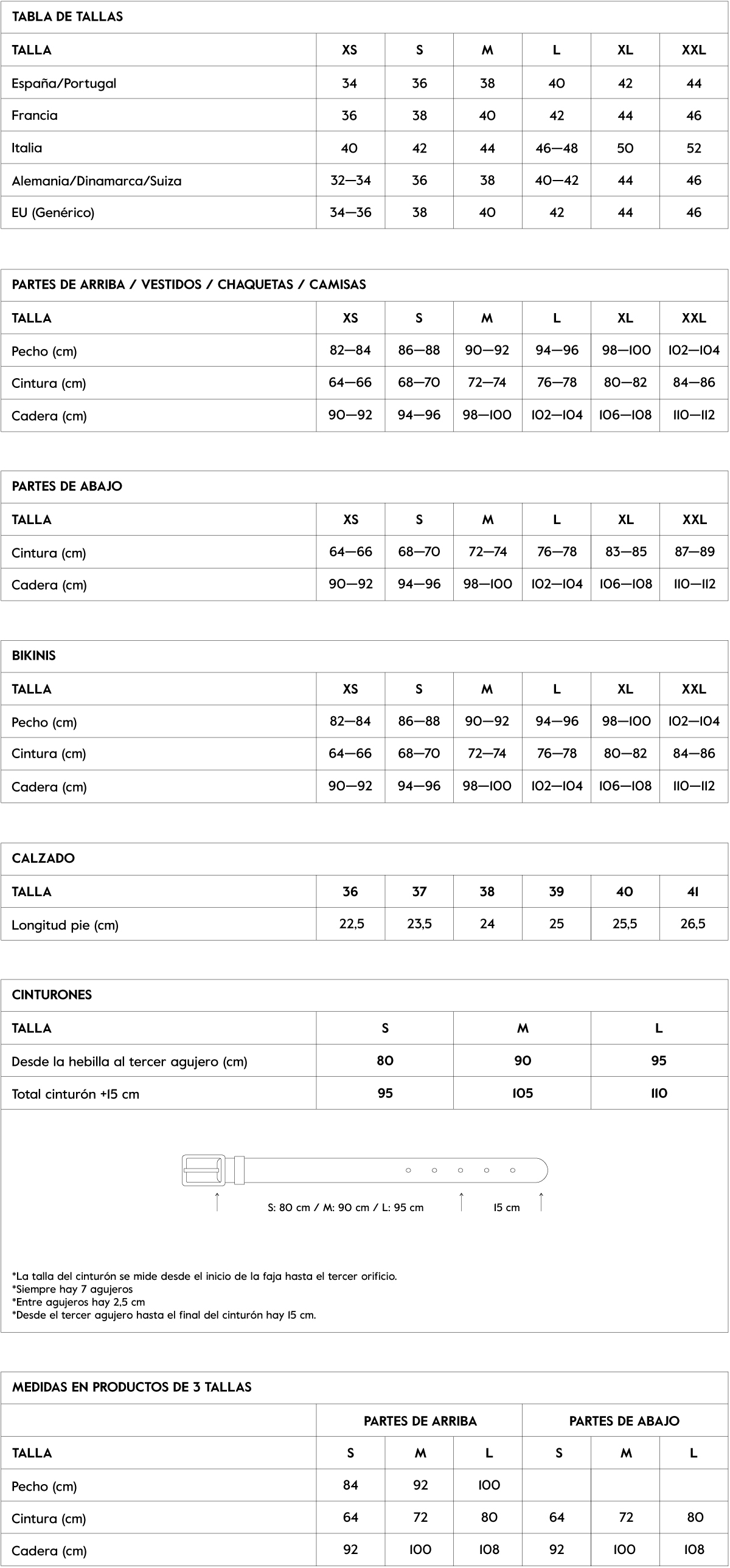 TABLA DE TALLAS

| TALLA | XS | S | M | L | XL | XXL |
|---|---|---|---|---|---|---|
| España/Portugal | 34 | 36 | 38 | 40 | 42 | 44 |
| Francia | 36 | 38 | 40 | 42 | 44 | 46 |
| Italia | 40 | 42 | 44 | 46—48 | 50 | 52 |
| Alemania/Dinamarca/Suiza | 32—34 | 36 | 38 | 40—42 | 44 | 46 |
| EU (Genérico) | 34—36 | 38 | 40 | 42 | 44 | 46 |

PARTES DE ARRIBA / VESTIDOS / CHAQUETAS / CAMISAS

| TALLA | XS | S | M | L | XL | XXL |
|---|---|---|---|---|---|---|
| Pecho (cm) | 82—84 | 86—88 | 90—92 | 94—96 | 98—100 | 102—104 |
| Cintura (cm) | 64—66 | 68—70 | 72—74 | 76—78 | 80—82 | 84—86 |
| Cadera (cm) | 90—92 | 94—96 | 98—100 | 102—104 | 106—108 | 110—112 |

PARTES DE ABAJO

| TALLA | XS | S | M | L | XL | XXL |
|---|---|---|---|---|---|---|
| Cintura (cm) | 64—66 | 68—70 | 72—74 | 76—78 | 83—85 | 87—89 |
| Cadera (cm) | 90—92 | 94—96 | 98—100 | 102—104 | 106—108 | 110—112 |

BIKINIS

| TALLA | XS | S | M | L | XL | XXL |
|---|---|---|---|---|---|---|
| Pecho (cm) | 82—84 | 86—88 | 90—92 | 94—96 | 98—100 | 102—104 |
| Cintura (cm) | 64—66 | 68—70 | 72—74 | 76—78 | 80—82 | 84—86 |
| Cadera (cm) | 90—92 | 94—96 | 98—100 | 102—104 | 106—108 | 110—112 |

CALZADO

| TALLA | 36 | 37 | 38 | 39 | 40 | 41 |
|---|---|---|---|---|---|---|
| Longitud pie (cm) | 22,5 | 23,5 | 24 | 25 | 25,5 | 26,5 |

CINTURONES

| TALLA | S | M | L |
|---|---|---|---|
| Desde la hebilla al tercer agujero (cm) | 80 | 90 | 95 |
| Total cinturón +15 cm | 95 | 105 | 110 |

S: 80 cm / M: 90 cm / L: 95 cm
15 cm

*La talla del cinturón se mide desde el inicio de la faja hasta el tercer orificio.
*Siempre hay 7 agujeros
*Entre agujeros hay 2,5 cm
*Desde el tercer agujero hasta el final del cinturón hay 15 cm.

MEDIDAS EN PRODUCTOS DE 3 TALLAS

| | PARTES DE ARRIBA | | | PARTES DE ABAJO | | |
|---|---|---|---|---|---|---|
| TALLA | S | M | L | S | M | L |
| Pecho (cm) | 84 | 92 | 100 | | | |
| Cintura (cm) | 64 | 72 | 80 | 64 | 72 | 80 |
| Cadera (cm) | 92 | 100 | 108 | 92 | 100 | 108 |